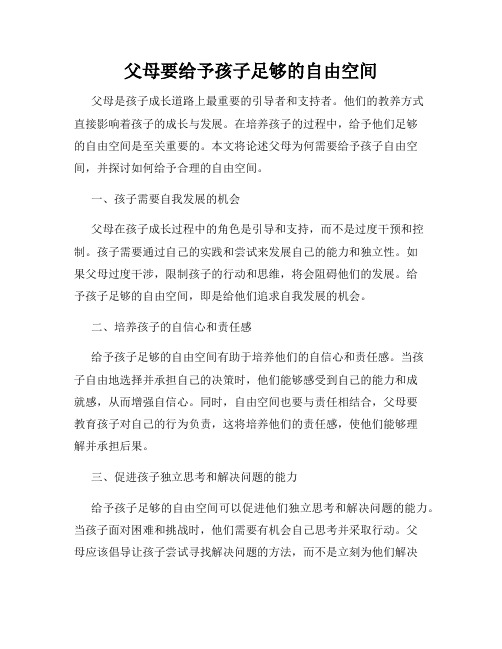 父母要给予孩子足够的自由空间

父母是孩子成长道路上最重要的引导者和支持者。他们的教养方式直接影响着孩子的成长与发展。在培养孩子的过程中，给予他们足够的自由空间是至关重要的。本文将论述父母为何需要给予孩子自由空间，并探讨如何给予合理的自由空间。

一、孩子需要自我发展的机会

父母在孩子成长过程中的角色是引导和支持，而不是过度干预和控制。孩子需要通过自己的实践和尝试来发展自己的能力和独立性。如果父母过度干涉，限制孩子的行动和思维，将会阻碍他们的发展。给予孩子足够的自由空间，即是给他们追求自我发展的机会。

二、培养孩子的自信心和责任感

给予孩子足够的自由空间有助于培养他们的自信心和责任感。当孩子自由地选择并承担自己的决策时，他们能够感受到自己的能力和成就感，从而增强自信心。同时，自由空间也要与责任相结合，父母要教育孩子对自己的行为负责，这将培养他们的责任感，使他们能够理解并承担后果。

三、促进孩子独立思考和解决问题的能力

给予孩子足够的自由空间可以促进他们独立思考和解决问题的能力。当孩子面对困难和挑战时，他们需要有机会自己思考并采取行动。父母应该倡导让孩子尝试寻找解决问题的方法，而不是立刻为他们解决